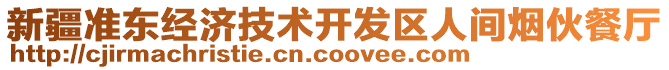 新疆准东经济技术开发区人间烟伙餐厅
http://cjirmachristie.cn.coovee.com